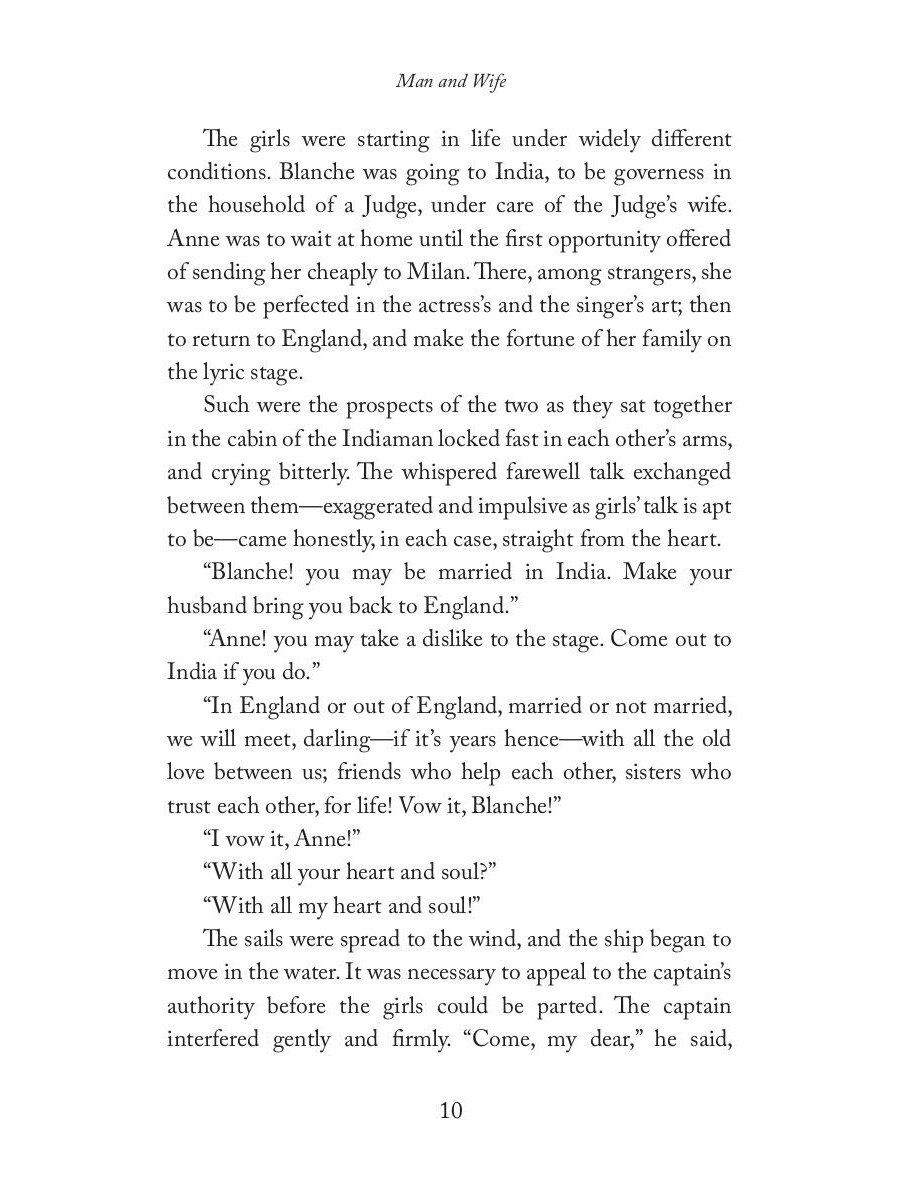 Man and Wife

The girls were starting in life under widely different conditions. Blanche was going to India, to be governess in the household of a Judge, under care of the Judge's wife. Anne was to wait at home until the first opportunity offered of sending her cheaply to Milan. There, among strangers, she was to be perfected in the actress's and the singer's art; then to return to England, and make the fortune of her family on the lyric stage.

Such were the prospects of the two as they sat together in the cabin of the Indiaman locked fast in each other's arms, and crying bitterly. The whispered farewell talk exchanged between them—exaggerated and impulsive as girls' talk is apt to be—came honestly, in each case, straight from the heart.

"Blanche! you may be married in India. Make your husband bring you back to England."

"Anne! you may take a dislike to the stage. Come out to India if you do."

"In England or out of England, married or not married, we will meet, darling—if it's years hence—with all the old love between us; friends who help each other, sisters who trust each other, for life! Vow it, Blanche!"

"I vow it, Anne!"

"With all your heart and soul?"

"With all my heart and soul!"

The sails were spread to the wind, and the ship began to move in the water. It was necessary to appeal to the captain's authority before the girls could be parted. The captain interfered gently and firmly. "Come, my dear," he said,

10